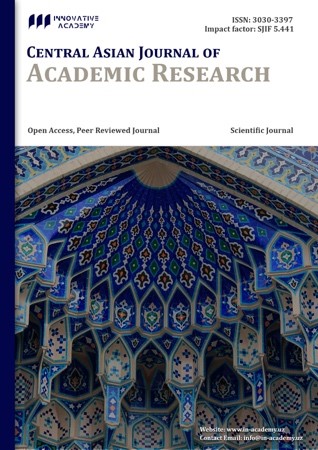 INNOVATIVE ACADEMY

ISSN: 3030-3397
Impact factor: SJIF 5.441

CENTRAL ASIAN JOURNAL OF
ACADEMIC RESEARCH

Open Access, Peer Reviewed Journal

Scientific Journal

Website: www.in-academy.uz
Contact Email: info@in-academy.uz